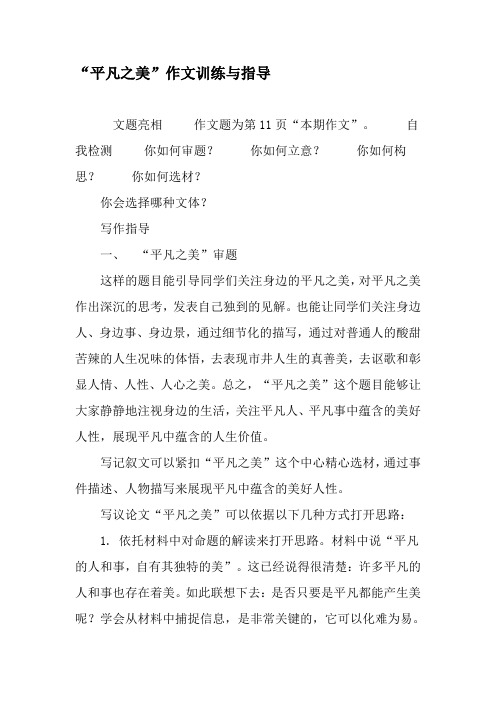 “平凡之美”作文训练与指导

文题亮相　作文题为第 11 页“本期作文”。　自我检测　你如何审题？　你如何立意？　你如何构思？　你如何选材？

你会选择哪种文体？

写作指导

一、　“平凡之美”审题

这样的题目能引导同学们关注身边的平凡之美，对平凡之美作出深沉的思考，发表自己独到的见解。也能让同学们关注身边人、身边事、身边景，通过细节化的描写，通过对普通人的酸甜苦辣的人生况味的体悟，去表现市井人生的真善美，去讴歌和彰显人情、人性、人心之美。总之，“平凡之美”这个题目能够让大家静静地注视身边的生活，关注平凡人、平凡事中蕴含的美好人性，展现平凡中蕴含的人生价值。

写记叙文可以紧扣“平凡之美”这个中心精心选材，通过事件描述、人物描写来展现平凡中蕴含的美好人性。

写议论文“平凡之美”可以依据以下几种方式打开思路：

1. 依托材料中对命题的解读来打开思路。材料中说“平凡的人和事，自有其独特的美”。这已经说得很清楚：许多平凡的人和事也存在着美。如此联想下去：是否只要是平凡都能产生美呢？学会从材料中捕捉信息，是非常关键的，它可以化难为易。